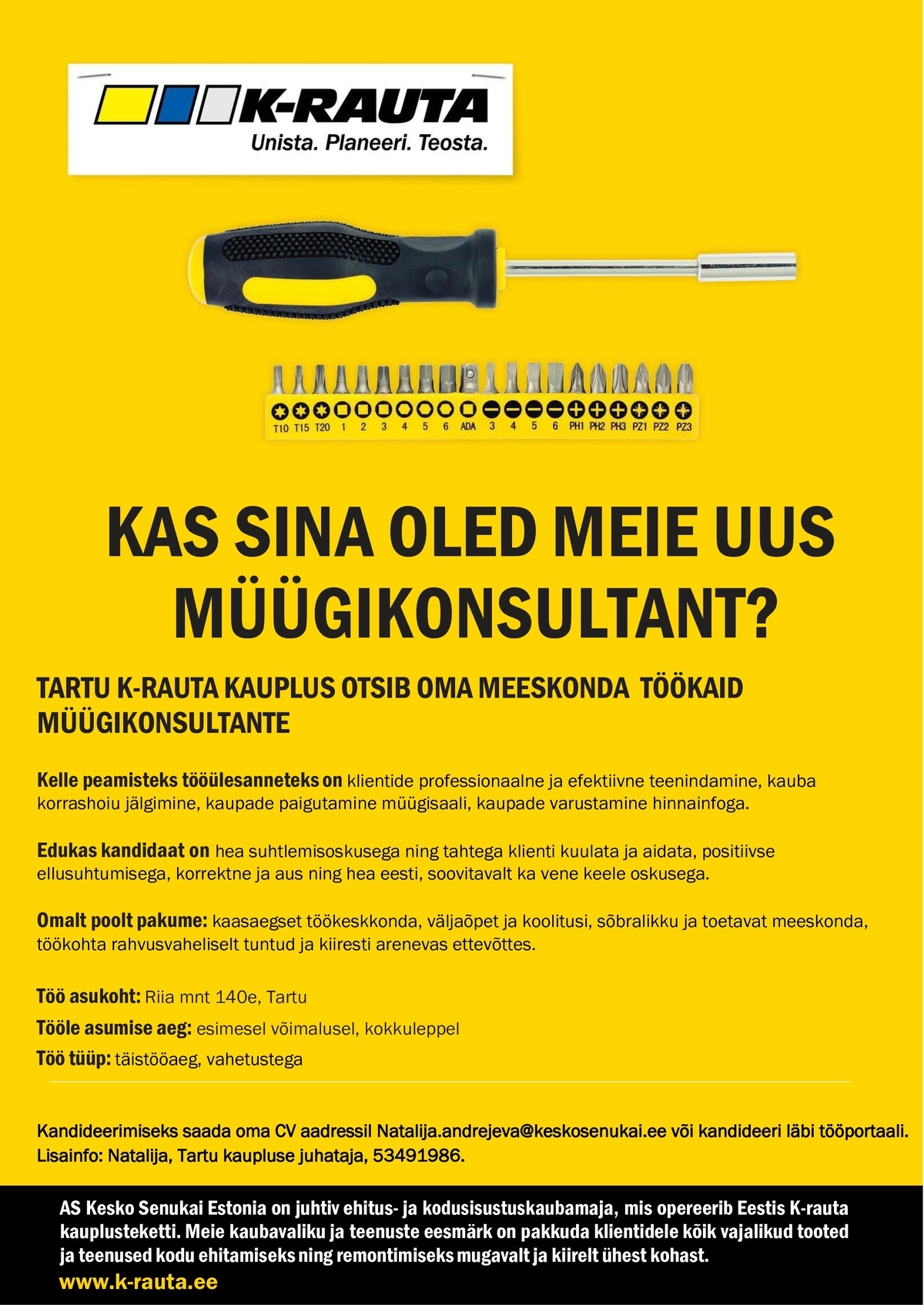 K-RAUTA
Unista. Planeeri. Teosta.

T10 T15 T20 1 2 3 4 5 6 ADA 3 4 5 6 PH1 PH2 PH3 PZ1 PZ2 PZ3

KAS SINA OLED MEIE UUS MÜÜGIKONSULTANT?

TARTU K-RAUTA KAUPLUS OTSIB OMA MEESKONDA TÖÖKAID MÜÜGIKONSULTANTE

Kelle peamisteks tööülesanneteks on klientide professionaalne ja efektiivne teenindamine, kauba korrashoiu jälgimine, kaupade paigutamine müügisaali, kaupade varustamine hinnainfoga.

Edukas kandidaat on hea suhtlemisoskusega ning tahtega klienti kuulata ja aidata, positiivse ellusuhtumisega, korrektne ja aus ning hea eesti, soovitavalt ka vene keele oskusega.

Omalt poolt pakume: kaasaegset töökeskkonda, väljaõpet ja koolitusi, sõbralikku ja toetavat meeskonda, töökohta rahvusvaheliselt tuntud ja kiiresti arenevas ettevõttes.

Töö asukoht: Riia mnt 140e, Tartu
Tööle asumise aeg: esimesel võimalusel, kokkuleppel
Töö tüüp: täistööaeg, vahetustega

Kandideerimiseks saada oma CV aadressil Natalija.andrejeva@keskosenukai.ee või kandideeri läbi tööportaali.
Lisainfo: Natalija, Tartu kaupluse juhataja, 53491986.

AS Kesko Senukai Estonia on juhtiv ehitus- ja kodusisustuskaubamaja, mis opereerib Eestis K-rauta kauplusteketti. Meie kaubavaliku ja teenuste eesmärk on pakkuda klientidele kõik vajalikud tooted ja teenused kodu ehitamiseks ning remontimiseks mugavalt ja kiirelt ühest kohast.
www.k-rauta.ee